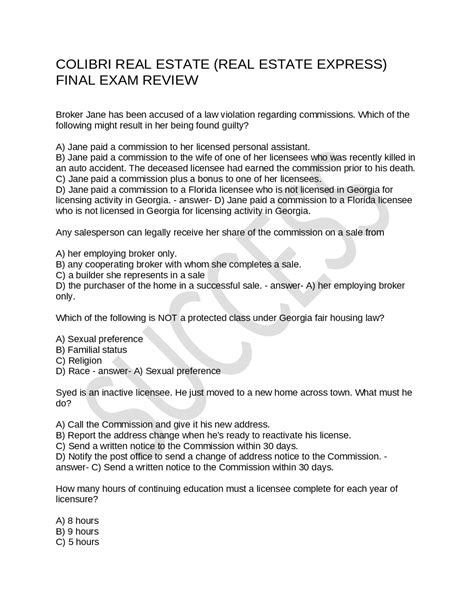 COLIBRI REAL ESTATE (REAL ESTATE EXPRESS) FINAL EXAM REVIEW

Broker Jane has been accused of a law violation regarding commissions. Which of the following might result in her being found guilty?

A) Jane paid a commission to her licensed personal assistant.
B) Jane paid a commission to the wife of one of her licensees who was recently killed in an auto accident. The deceased licensee had earned the commission prior to his death.
C) Jane paid a commission plus a bonus to one of her licensees.
D) Jane paid a commission to a Florida licensee who is not licensed in Georgia for licensing activity in Georgia. - answer- D) Jane paid a commission to a Florida licensee who is not licensed in Georgia for licensing activity in Georgia.

Any salesperson can legally receive her share of the commission on a sale from

A) her employing broker only.
B) any cooperating broker with whom she completes a sale.
C) a builder she represents in a sale
D) the purchaser of the home in a successful sale. - answer- A) her employing broker only.

Which of the following is NOT a protected class under Georgia fair housing law?

A) Sexual preference
B) Familial status
C) Religion
D) Race - answer- A) Sexual preference

Syed is an inactive licensee. He just moved to a new home across town. What must he do?

A) Call the Commission and give it his new address.
B) Report the address change when he's ready to reactivate his license.
C) Send a written notice to the Commission within 30 days.
D) Notify the post office to send a change of address notice to the Commission. - answer- C) Send a written notice to the Commission within 30 days.

How many hours of continuing education must a licensee complete for each year of licensure?

A) 8 hours
B) 9 hours
C) 5 hours

SUCCESS